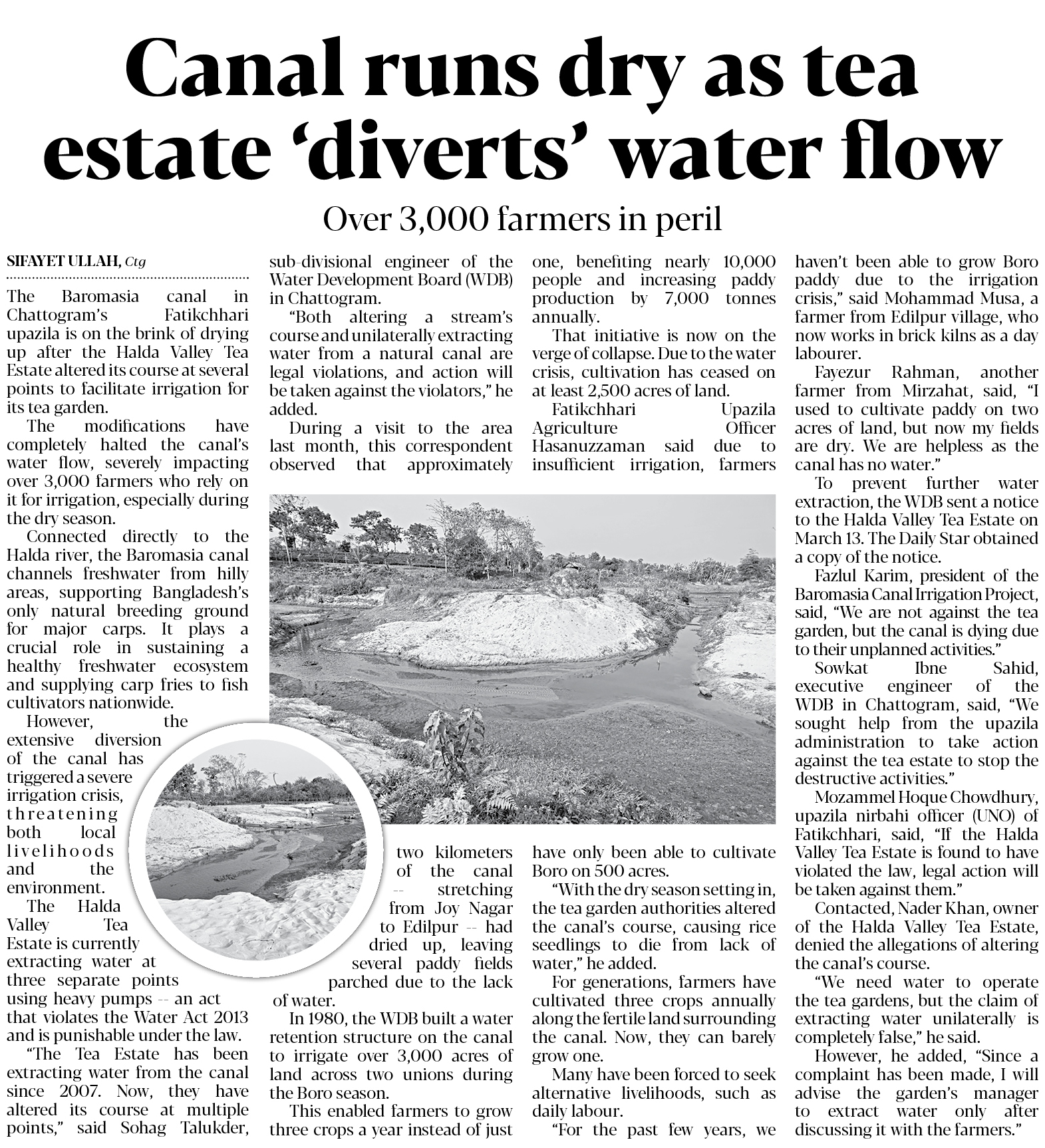 Canal runs dry as tea estate 'diverts' water flow

Over 3,000 farmers in peril

SIFAYET ULLAH, Ctg

The Baromasia canal in Chattogram's Fatikchhari upazila is on the brink of drying up after the Halda Valley Tea Estate altered its course at several points to facilitate irrigation for its tea garden.

The modifications have completely halted the canal's water flow, severely impacting over 3,000 farmers who rely on it for irrigation, especially during the dry season.

Connected directly to the Halda river, the Baromasia canal channels freshwater from hilly areas, supporting Bangladesh's only natural breeding ground for major carps. It plays a crucial role in sustaining a healthy freshwater ecosystem and supplying carp fries to fish cultivators nationwide.

However, the extensive diversion of the canal has triggered a severe irrigation crisis, threatening both local livelihoods and the environment.

The Halda Valley Tea Estate is currently extracting water at three separate points using heavy pumps -- an act that violates the Water Act 2013 and is punishable under the law.

"The Tea Estate has been extracting water from the canal since 2007. Now, they have altered its course at multiple points," said Sohag Talukder, sub-divisional engineer of the Water Development Board (WDB) in Chattogram.

"Both altering a stream's course and unilaterally extracting water from a natural canal are legal violations, and action will be taken against the violators," he added.

During a visit to the area last month, this correspondent observed that approximately two kilometers of the canal -- stretching from Joy Nagar to Edilpur -- had dried up, leaving several paddy fields parched due to the lack of water.

In 1980, the WDB built a water retention structure on the canal to irrigate over 3,000 acres of land across two unions during the Boro season.

This enabled farmers to grow three crops a year instead of just one, benefiting nearly 10,000 people and increasing paddy production by 7,000 tonnes annually.

That initiative is now on the verge of collapse. Due to the water crisis, cultivation has ceased on at least 2,500 acres of land.

Fatikchhari Upazila Agriculture Officer Hasanuzzaman said due to insufficient irrigation, farmers have only been able to cultivate Boro on 500 acres.

"With the dry season setting in, the tea garden authorities altered the canal's course, causing rice seedlings to die from lack of water," he added.

For generations, farmers have cultivated three crops annually along the fertile land surrounding the canal. Now, they can barely grow one.

Many have been forced to seek alternative livelihoods, such as daily labour.

"For the past few years, we haven't been able to grow Boro paddy due to the irrigation crisis," said Mohammad Musa, a farmer from Edilpur village, who now works in brick kilns as a day labourer.

Fayezur Rahman, another farmer from Mirzahat, said, "I used to cultivate paddy on two acres of land, but now my fields are dry. We are helpless as the canal has no water."

To prevent further water extraction, the WDB sent a notice to the Halda Valley Tea Estate on March 13. The Daily Star obtained a copy of the notice.

Fazlul Karim, president of the Baromasia Canal Irrigation Project, said, "We are not against the tea garden, but the canal is dying due to their unplanned activities."

Sowkat Ibne Sahid, executive engineer of the WDB in Chattogram, said, "We sought help from the upazila administration to take action against the tea estate to stop the destructive activities."

Mozammel Hoque Chowdhury, upazila nirbahi officer (UNO) of Fatikchhari, said, "If the Halda Valley Tea Estate is found to have violated the law, legal action will be taken against them."

Contacted, Nader Khan, owner of the Halda Valley Tea Estate, denied the allegations of altering the canal's course.

"We need water to operate the tea gardens, but the claim of extracting water unilaterally is completely false," he said.

However, he added, "Since a complaint has been made, I will advise the garden's manager to extract water only after discussing it with the farmers."